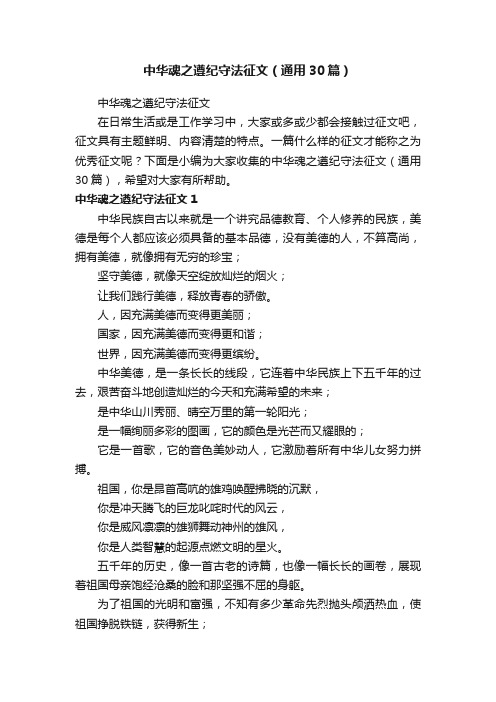 中华魂之遵纪守法征文（通用30篇）

中华魂之遵纪守法征文

在日常生活或是工作学习中，大家或多或少都会接触过征文吧，征文具有主题鲜明、内容清楚的特点。一篇什么样的征文才能称之为优秀征文呢？下面是小编为大家收集的中华魂之遵纪守法征文（通用30篇），希望对大家有所帮助。

中华魂之遵纪守法征文1

中华民族自古以来就是一个讲究品德教育、个人修养的民族，美德是每个人都应该必须具备的基本品德，没有美德的人，不算高尚，拥有美德，就像拥有无穷的珍宝；

坚守美德，就像天空绽放灿烂的烟火；

让我们践行美德，释放青春的骄傲。

人，因充满美德而变得更美丽；

国家，因充满美德而变得更和谐；

世界，因充满美德而变得更缤纷。

中华美德，是一条长长的线段，它连着中华民族上下五千年的过去，艰苦奋斗地创造灿烂的今天和充满希望的未来；

是中华山川秀丽、晴空万里的第一轮阳光；

是一幅绚丽多彩的图画，它的颜色是光芒而又耀眼的；

它是一首歌，它的音色美妙动人，它激励着所有中华儿女努力拼搏。

祖国，你是昂首高吭的雄鸡唤醒拂晓的沉默，

你是冲天腾飞的巨龙叱咤时代的风云，

你是威风凛凛的雄狮舞动神州的雄风，

你是人类智慧的起源点燃文明的星火。

五千年的历史，像一首古老的诗篇，也像一幅长长的画卷，展现着祖国母亲饱经沧桑的脸和那坚强不屈的身躯。

为了祖国的光明和富强，不知有多少革命先烈抛头颅洒热血，使祖国挣脱铁链，获得新生；